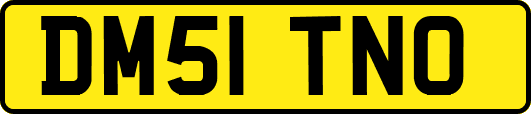 DM51 TNO